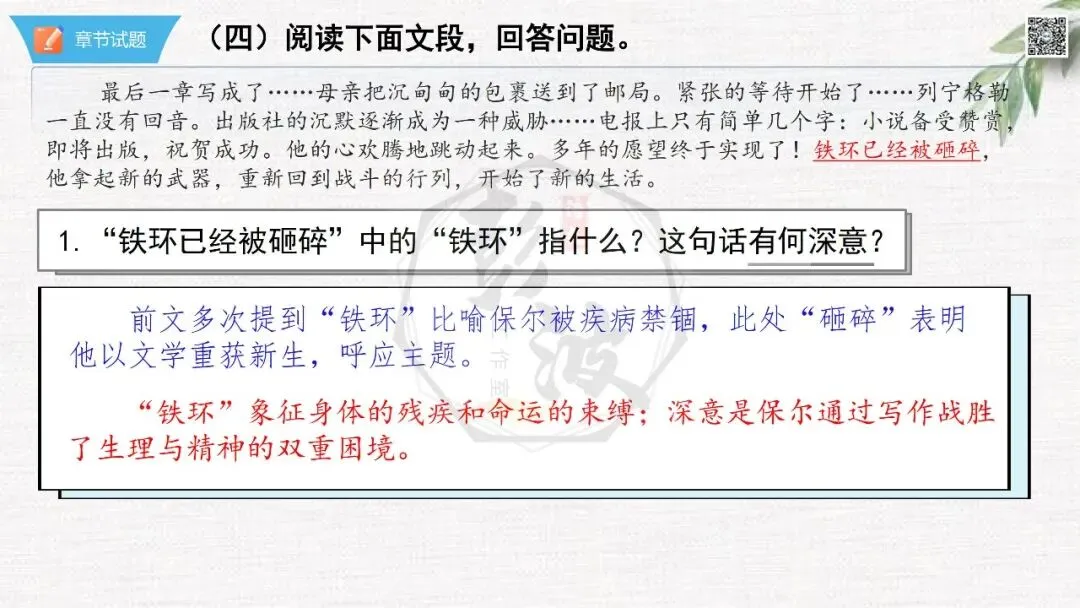 章节试题

（四）阅读下面文段，回答问题。

最后一章写成了……母亲把沉甸甸的包裹送到了邮局。紧张的等待开始了……列宁格勒一直没有回音。出版社的沉默逐渐成为一种威胁……电报上只有简单几个字：小说备受赞赏，即将出版，祝贺成功。他的心欢腾地跳动起来。多年的愿望终于实现了！铁环已经被砸碎，他拿起新的武器，重新回到战斗的行列，开始了新的生活。

1.“铁环已经被砸碎”中的“铁环”指什么？这句话有何深意？

前文多次提到“铁环”比喻保尔被疾病禁锢，此处“砸碎”表明他以文学重获新生，呼应主题。

“铁环”象征身体的残疾和命运的束缚；深意是保尔通过写作战胜了生理与精神的双重困境。